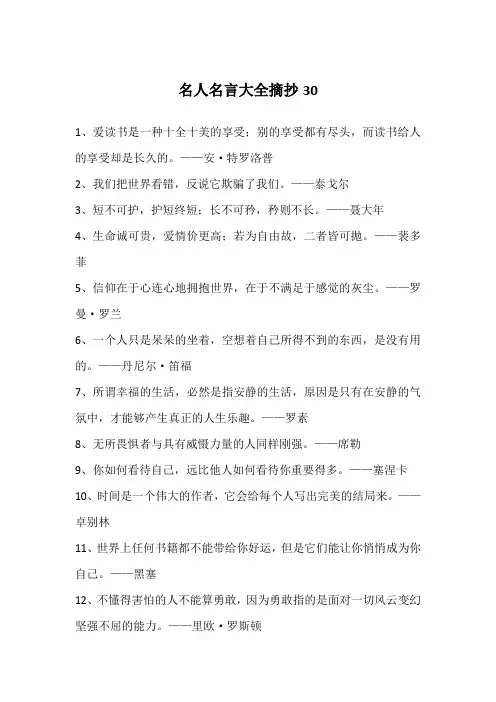 名人名言大全摘抄 30

1、爱读书是一种十全十美的享受；别的享受都有尽头，而读书给人的享受却是长久的。——安·特罗洛普

2、我们把世界看错，反说它欺骗了我们。——泰戈尔

3、短不可护，护短终短；长不可矜，矜则不长。——聂大年

4、生命诚可贵，爱情价更高；若为自由故，二者皆可抛。——裴多菲

5、信仰在于心连心地拥抱世界，在于不满足于感觉的灰尘。——罗曼·罗兰

6、一个人只是呆呆的坐着，空想着自己所得不到的东西，是没有用的。——丹尼尔·笛福

7、所谓幸福的生活，必然是指安静的生活，原因是只有在安静的气氛中，才能够产生真正的人生乐趣。——罗素

8、无所畏惧者与具有威慑力量的人同样刚强。——席勒

9、你如何看待自己，远比他人如何看待你重要得多。——塞涅卡

10、时间是一个伟大的作者，它会给每个人写出完美的结局来。——卓别林

11、世界上任何书籍都不能带给你好运，但是它们能让你悄悄成为你自己。——黑塞

12、不懂得害怕的人不能算勇敢，因为勇敢指的是面对一切风云变幻坚强不屈的能力。——里欧·罗斯顿